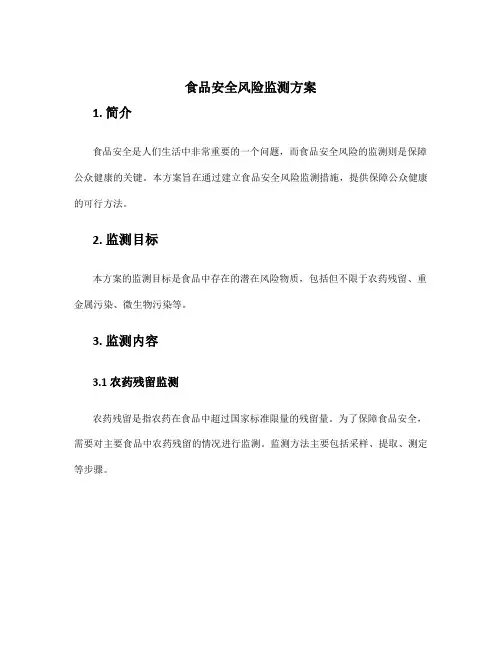 食品安全风险监测方案

1. 简介

食品安全是人们生活中非常重要的一个问题，而食品安全风险的监测则是保障公众健康的关键。本方案旨在通过建立食品安全风险监测措施，提供保障公众健康的可行方法。

2. 监测目标

本方案的监测目标是食品中存在的潜在风险物质，包括但不限于农药残留、重金属污染、微生物污染等。

3. 监测内容

3.1 农药残留监测

农药残留是指农药在食品中超过国家标准限量的残留量。为了保障食品安全，需要对主要食品中农药残留的情况进行监测。监测方法主要包括采样、提取、测定等步骤。